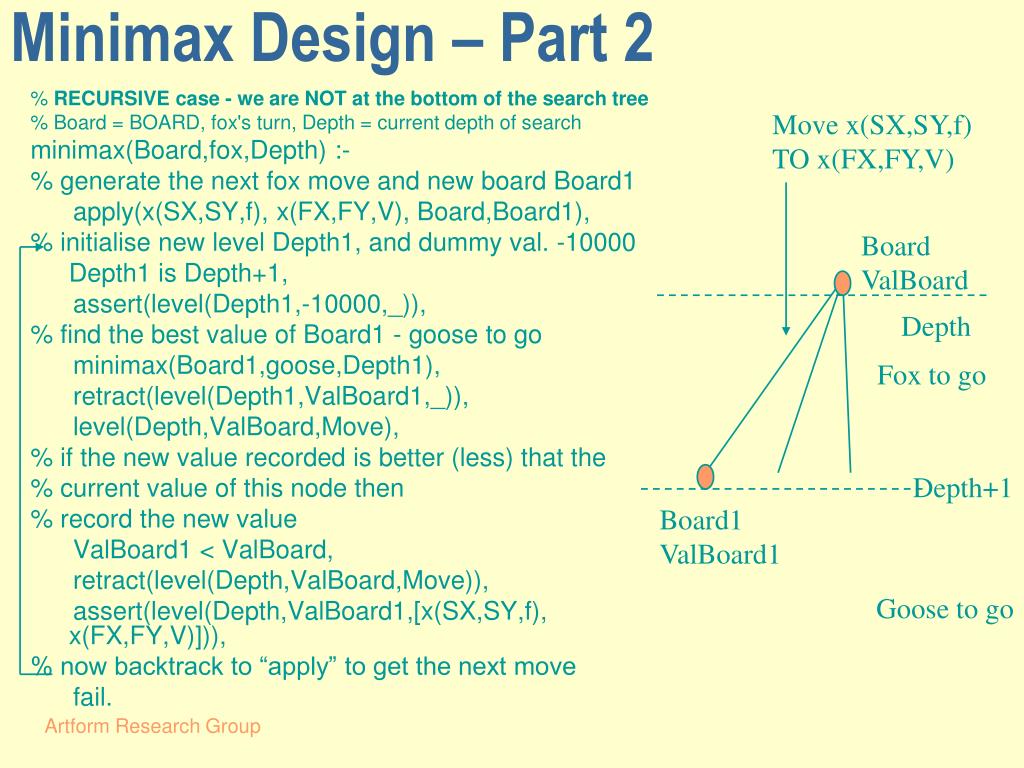 Minimax Design – Part 2

% RECURSIVE case - we are NOT at the bottom of the search tree
% Board = BOARD, fox's turn, Depth = current depth of search
minimax(Board,fox,Depth) :-
% generate the next fox move and new board Board1
apply(x(SX,SY,f), x(FX,FY,V), Board,Board1),
% initialise new level Depth1, and dummy val. -10000
Depth1 is Depth+1,
assert(level(Depth1,-10000,_)),
% find the best value of Board1 - goose to go
minimax(Board1,goose,Depth1),
retract(level(Depth1,ValBoard1,_)),
level(Depth,ValBoard,Move),
% if the new value recorded is better (less) that the
% current value of this node then
% record the new value
ValBoard1 < ValBoard,
retract(level(Depth,ValBoard,Move)),
assert(level(Depth,ValBoard1,[x(SX,SY,f), x(FX,FY,V)])),
% now backtrack to “apply” to get the next move
fail.

Move x(SX,SY,f)
TO x(FX,FY,V)

Board
ValBoard

Depth

Fox to go

Depth+1

Board1
ValBoard1

Goose to go

Artform Research Group